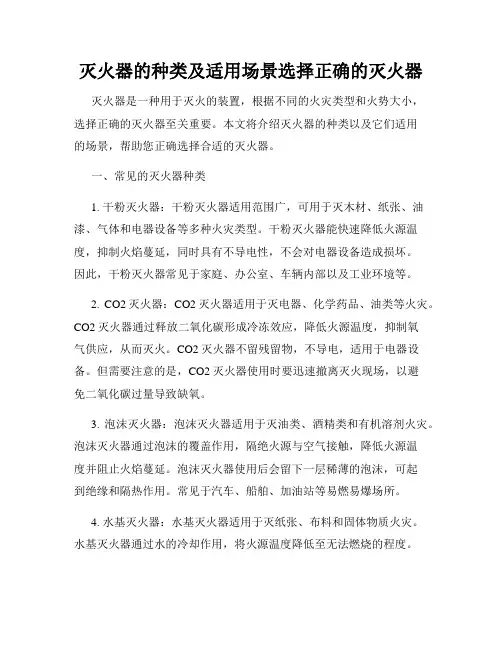 灭火器的种类及适用场景选择正确的灭火器

灭火器是一种用于灭火的装置，根据不同的火灾类型和火势大小，选择正确的灭火器至关重要。本文将介绍灭火器的种类以及它们适用的场景，帮助您正确选择合适的灭火器。

一、常见的灭火器种类

1. 干粉灭火器：干粉灭火器适用范围广，可用于灭木材、纸张、油漆、气体和电器设备等多种火灾类型。干粉灭火器能快速降低火源温度，抑制火焰蔓延，同时具有不导电性，不会对电器设备造成损坏。因此，干粉灭火器常见于家庭、办公室、车辆内部以及工业环境等。

2. CO2 灭火器：CO2 灭火器适用于灭电器、化学药品、油类等火灾。CO2 灭火器通过释放二氧化碳形成冷冻效应，降低火源温度，抑制氧气供应，从而灭火。CO2 灭火器不留残留物，不导电，适用于电器设备。但需要注意的是，CO2 灭火器使用时要迅速撤离灭火现场，以避免二氧化碳过量导致缺氧。

3. 泡沫灭火器：泡沫灭火器适用于灭油类、酒精类和有机溶剂火灾。泡沫灭火器通过泡沫的覆盖作用，隔绝火源与空气接触，降低火源温度并阻止火焰蔓延。泡沫灭火器使用后会留下一层稀薄的泡沫，可起到绝缘和隔热作用。常见于汽车、船舶、加油站等易燃易爆场所。

4. 水基灭火器：水基灭火器适用于灭纸张、布料和固体物质火灾。水基灭火器通过水的冷却作用，将火源温度降低至无法燃烧的程度。